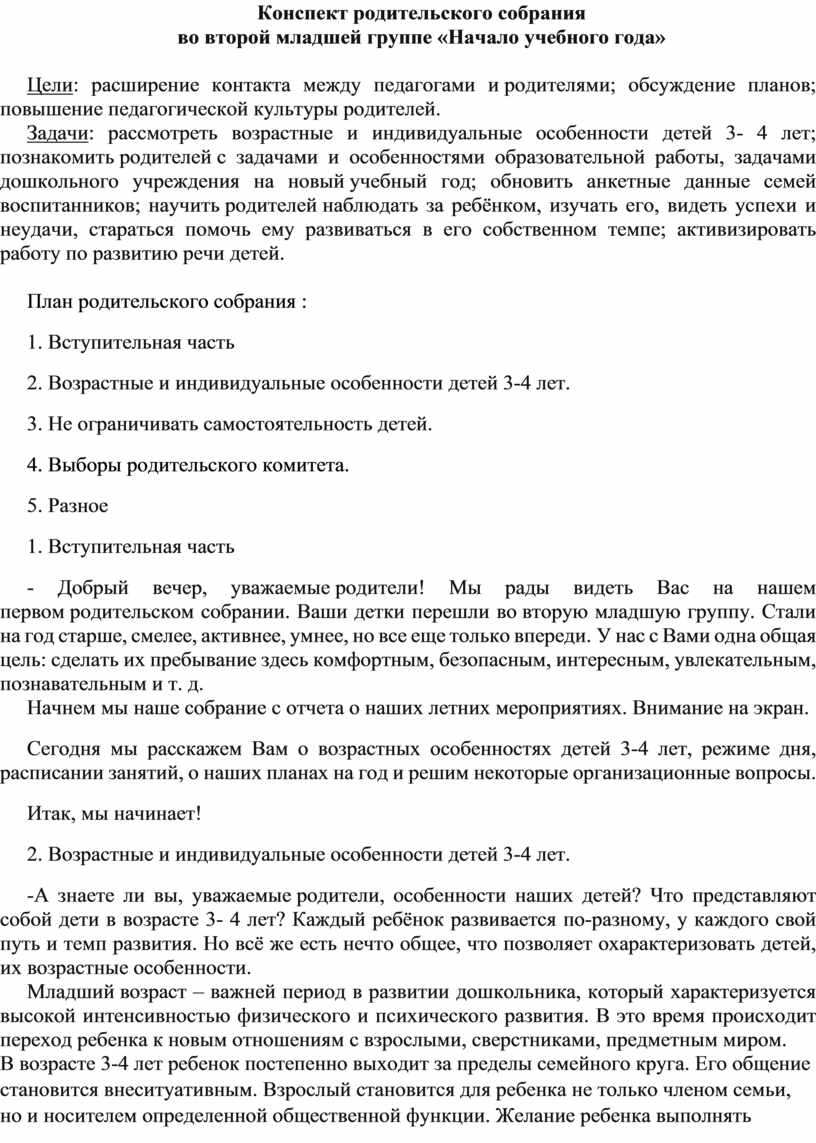 Конспект родительского собрания
во второй младшей группе «Начало учебного года»

Цели: расширение контакта между педагогами и родителями; обсуждение планов; повышение педагогической культуры родителей.

Задачи: рассмотреть возрастные и индивидуальные особенности детей 3- 4 лет; познакомить родителей с задачами и особенностями образовательной работы, задачами дошкольного учреждения на новый учебный год; обновить анкетные данные семей воспитанников; научить родителей наблюдать за ребёнком, изучать его, видеть успехи и неудачи, стараться помочь ему развиваться в его собственном темпе; активизировать работу по развитию речи детей.

План родительского собрания :

1. Вступительная часть

2. Возрастные и индивидуальные особенности детей 3-4 лет.

3. Не ограничивать самостоятельность детей.

4. Выборы родительского комитета.

5. Разное

1. Вступительная часть

- Добрый вечер, уважаемые родители! Мы рады видеть Вас на нашем первом родительском собрании. Ваши детки перешли во вторую младшую группу. Стали на год старше, смелее, активнее, умнее, но все еще только впереди. У нас с Вами одна общая цель: сделать их пребывание здесь комфортным, безопасным, интересным, увлекательным, познавательным и т. д.

Начнем мы наше собрание с отчета о наших летних мероприятиях. Внимание на экран.

Сегодня мы расскажем Вам о возрастных особенностях детей 3-4 лет, режиме дня, расписании занятий, о наших планах на год и решим некоторые организационные вопросы.

Итак, мы начинает!

2. Возрастные и индивидуальные особенности детей 3-4 лет.

-А знаете ли вы, уважаемые родители, особенности наших детей? Что представляют собой дети в возрасте 3- 4 лет? Каждый ребёнок развивается по-разному, у каждого свой путь и темп развития. Но всё же есть нечто общее, что позволяет охарактеризовать детей, их возрастные особенности.

Младший возраст – важней период в развитии дошкольника, который характеризуется высокой интенсивностью физического и психического развития. В это время происходит переход ребенка к новым отношениям с взрослыми, сверстниками, предметным миром.

В возрасте 3-4 лет ребенок постепенно выходит за пределы семейного круга. Его общение становится внеситуативным. Взрослый становится для ребенка не только членом семьи, но и носителем определенной общественной функции. Желание ребенка выполнять